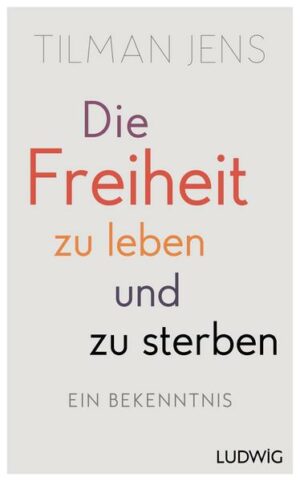 TILMAN JENS

Die Freiheit zu leben und zu sterben

EIN BEKENNTNIS

LUDWIG